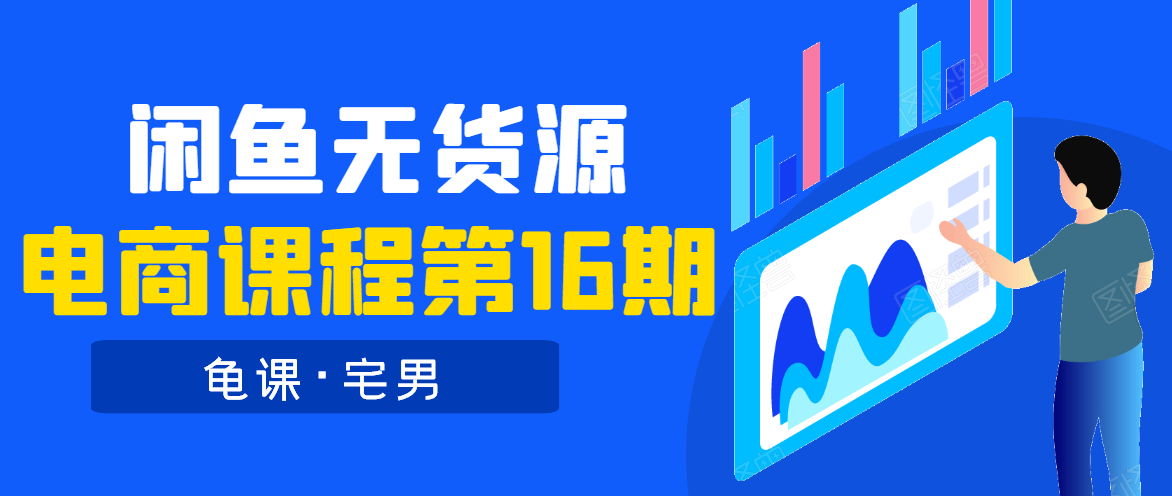 闲鱼无货源
电商课程第16期
龟课·宅男